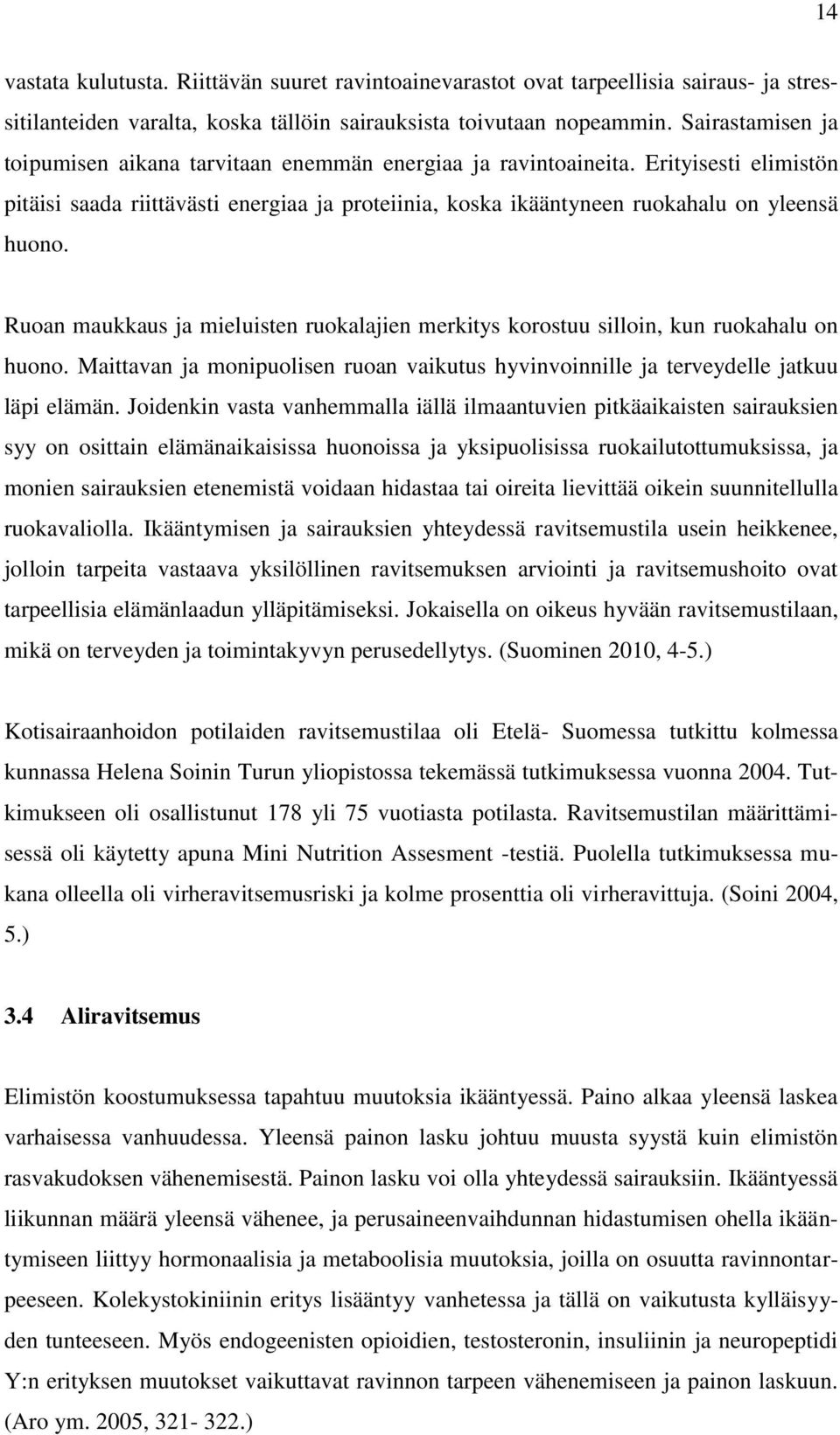 14

vastata kulutusta. Riittävän suuret ravintoainevarastot ovat tarpeellisia sairaus- ja stressitilanteiden varalta, koska tällöin sairauksista toivutaan nopeammin. Sairastamisen ja toipumisen aikana tarvitaan enemmän energiaa ja ravintoaineita. Erityisesti elimistön pitäisi saada riittävästi energiaa ja proteiinia, koska ikääntyneen ruokahalu on yleensä huono.

Ruoan maukkaus ja mieluisten ruokalajien merkitys korostuu silloin, kun ruokahalu on huono. Maittavan ja monipuolisen ruoan vaikutus hyvinvoinnille ja terveydelle jatkuu läpi elämän. Joidenkin vasta vanhemmalla iällä ilmaantuvien pitkäaikaisten sairauksien syy on osittain elämänaikaisissa huonoissa ja yksipuolisissa ruokailutottumuksissa, ja monien sairauksien etenemistä voidaan hidastaa tai oireita lievittää oikein suunnitellulla ruokavaliolla. Ikääntymisen ja sairauksien yhteydessä ravitsemustila usein heikkenee, jolloin tarpeita vastaava yksilöllinen ravitsemuksen arviointi ja ravitsemushoito ovat tarpeellisia elämänlaadun ylläpitämiseksi. Jokaisella on oikeus hyvään ravitsemustilaan, mikä on terveyden ja toimintakyvyn perusedellytys. (Suominen 2010, 4-5.)

Kotisairaanhoidon potilaiden ravitsemustilaa oli Etelä- Suomessa tutkittu kolmessa kunnassa Helena Soinin Turun yliopistossa tekemässä tutkimuksessa vuonna 2004. Tutkimukseen oli osallistunut 178 yli 75 vuotiasta potilasta. Ravitsemustilan määrittämisessä oli käytetty apuna Mini Nutrition Assesment -testiä. Puolella tutkimuksessa mukana olleella oli virheravitsemusriski ja kolme prosenttia oli virheravittuja. (Soini 2004, 5.)

3.4 Aliravitsemus

Elimistön koostumuksessa tapahtuu muutoksia ikääntyessä. Paino alkaa yleensä laskea varhaisessa vanhuudessa. Yleensä painon lasku johtuu muusta syystä kuin elimistön rasvakudoksen vähenemisestä. Painon lasku voi olla yhteydessä sairauksiin. Ikääntyessä liikunnan määrä yleensä vähenee, ja perusaineenvaihdunnan hidastumisen ohella ikääntymiseen liittyy hormonaalisia ja metaboolisia muutoksia, joilla on osuutta ravinnontarpeeseen. Kolekystokiniinin eritys lisääntyy vanhetessa ja tällä on vaikutusta kylläisyyden tunteeseen. Myös endogeenisten opioidien, testosteronin, insuliinin ja neuropeptidi Y:n erityksen muutokset vaikuttavat ravinnon tarpeen vähenemiseen ja painon laskuun. (Aro ym. 2005, 321- 322.)